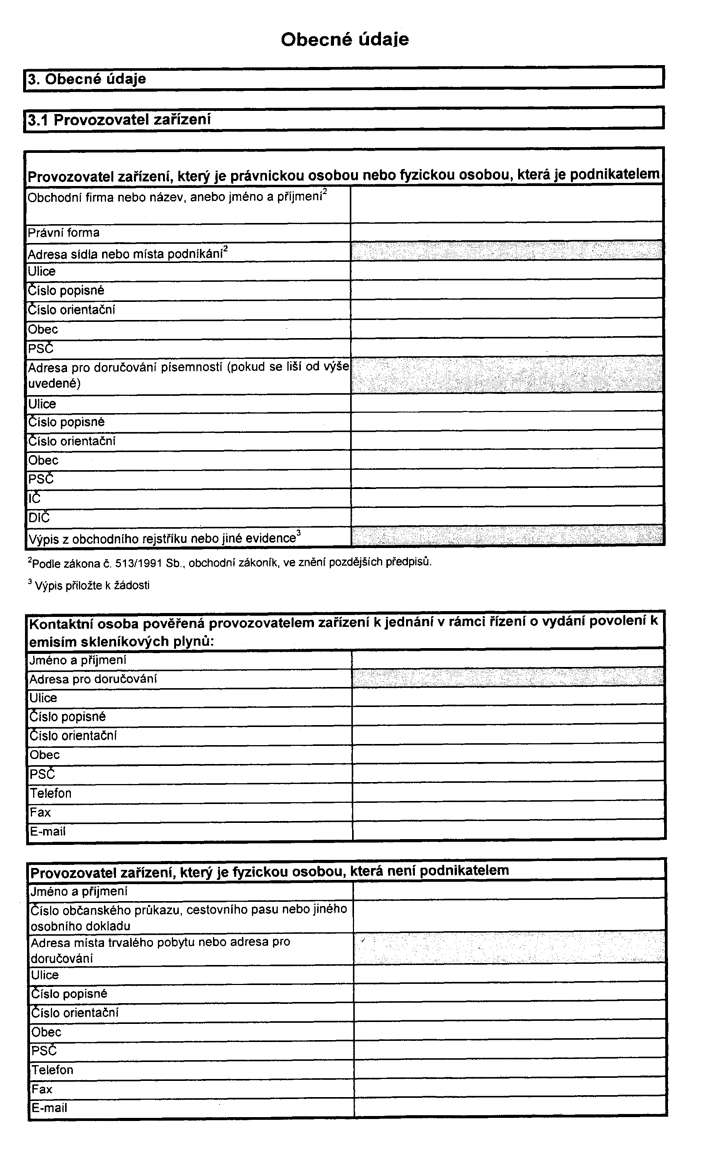 Obecné údaje

3. Obecné údaje

3.1 Provozovatel zařízení

Provozovatel zařízení, který je právnickou osobou nebo fyzickou osobou, která je podnikatelem

Obchodní firma nebo název, anebo jméno a příjmení$^{2}$

Právní forma

Adresa sídla nebo místa podnikání$^{2}$

Ulice

Číslo popisné

Číslo orientační

Obec

PSČ

Adresa pro doručování písemností (pokud se liší od výše uvedené)

Ulice

Číslo popisné

Číslo orientační

Obec

PSČ

IČ

DIČ

Výpis z obchodního rejstříku nebo jiné evidence$^{3}$

$^{2}$Podle zákona č. 513/1991 Sb., obchodní zákoník, ve znění pozdějších předpisů.

$^{3}$ Výpis přiložte k žádosti

Kontaktní osoba pověřená provozovatelem zařízení k jednání v rámci řízení o vydání povolení k emisím skleníkových plynů:

Jméno a příjmení

Adresa pro doručování

Ulice

Číslo popisné

Číslo orientační

Obec

PSČ

Telefon

Fax

E-mail

Provozovatel zařízení, který je fyzickou osobou, která není podnikatelem

Jméno a příjmení

Číslo občanského průkazu, cestovního pasu nebo jiného osobního dokladu

Adresa místa trvalého pobytu nebo adresa pro doručování

Ulice

Číslo popisné

Číslo orientační

Obec

PSČ

Telefon

Fax

E-mail